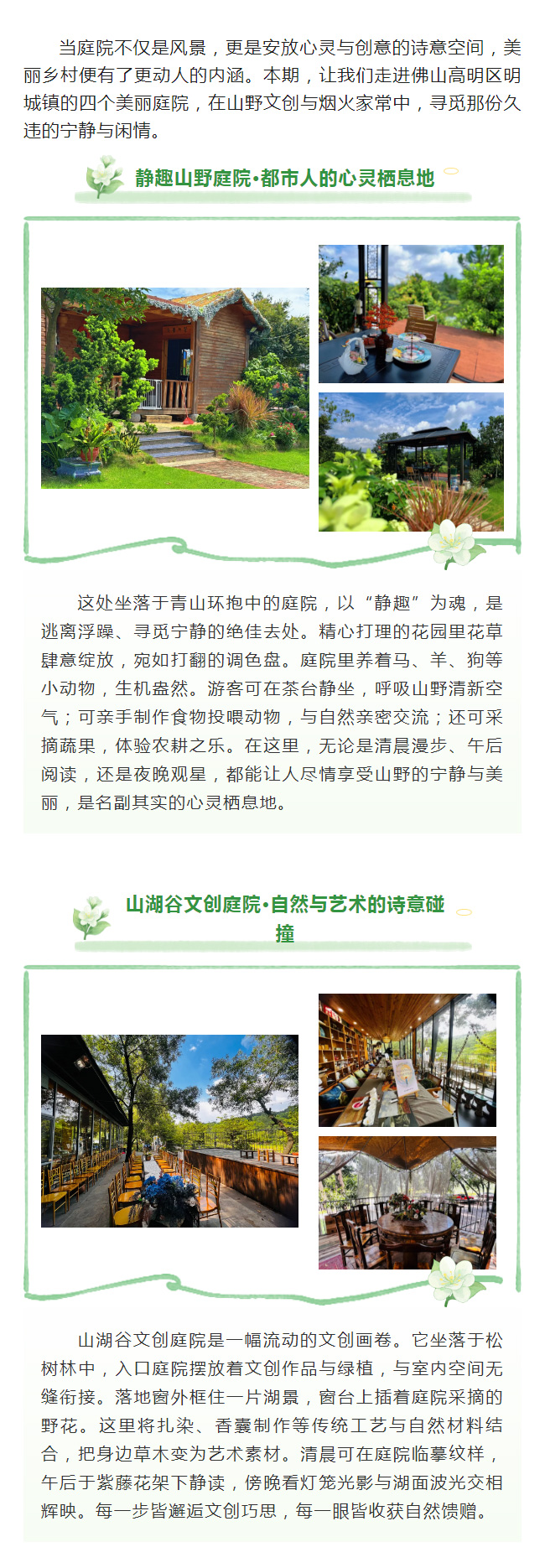 当庭院不仅是风景，更是安放心灵与创意的诗意空间，美丽乡村便有了更动人的内涵。本期，让我们走进佛山高明区明城镇的四个美丽庭院，在山野文创与烟火家常中，寻觅那份久违的宁静与闲情。

静趣山野庭院·都市人的心灵栖息地

这处坐落于青山环抱中的庭院，以“静趣”为魂，是逃离浮躁、寻觅宁静的绝佳去处。精心打理的花园里花草肆意绽放，宛如打翻的调色盘。庭院里养着马、羊、狗等小动物，生机盎然。游客可在茶台静坐，呼吸山野清新空气；可亲手制作食物投喂动物，与自然亲密交流；还可采摘蔬果，体验农耕之乐。在这里，无论是清晨漫步、午后阅读，还是夜晚观星，都能让人尽情享受山野的宁静与美丽，是名副其实的心灵栖息地。

山湖谷文创庭院·自然与艺术的诗意碰撞

山湖谷文创庭院是一幅流动的文创画卷。它坐落于松树林中，入口庭院摆放着文创作品与绿植，与室内空间无缝衔接。落地窗外框住一片湖景，窗台上插着庭院采摘的野花。这里将扎染、香囊制作等传统工艺与自然材料结合，把身边草木变为艺术素材。清晨可在庭院临摹纹样，午后于紫藤花架下静读，傍晚看灯笼光影与湖面波光交相辉映。每一步皆邂逅文创巧思，每一眼皆收获自然馈赠。